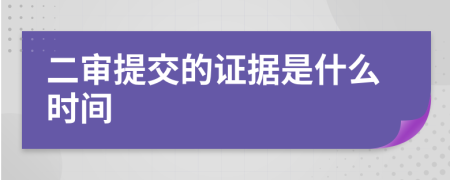 二审提交的证据是什么时间